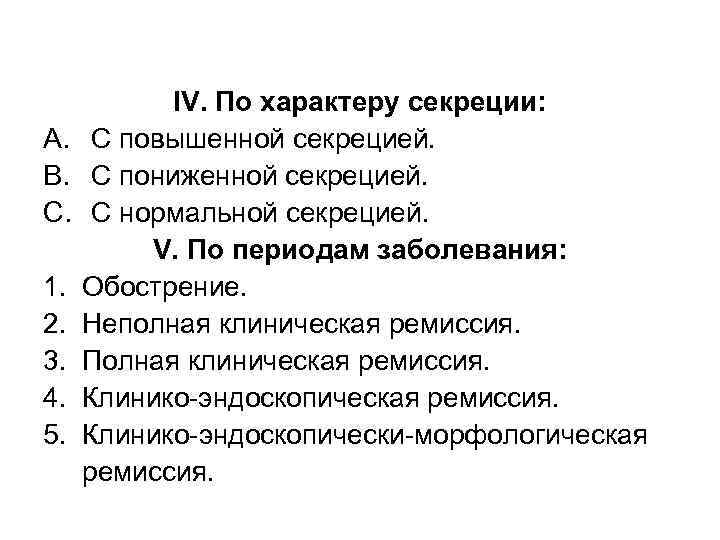 IV. По характеру секреции:

A. С повышенной секрецией.
B. С пониженной секрецией.
C. С нормальной секрецией.

V. По периодам заболевания:

1. Обострение.
2. Неполная клиническая ремиссия.
3. Полная клиническая ремиссия.
4. Клинико-эндоскопическая ремиссия.
5. Клинико-эндоскопически-морфологическая ремиссия.